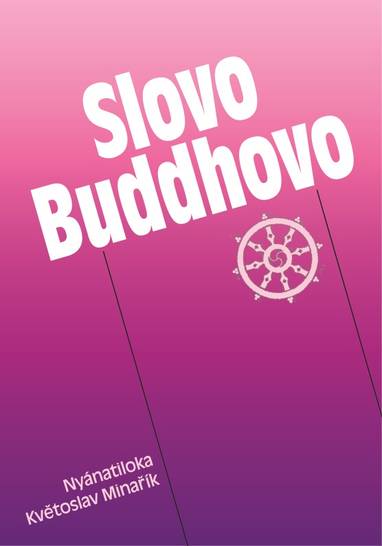 Slovo Buddhovo

Nyánatiloka
Květoslav Minařík